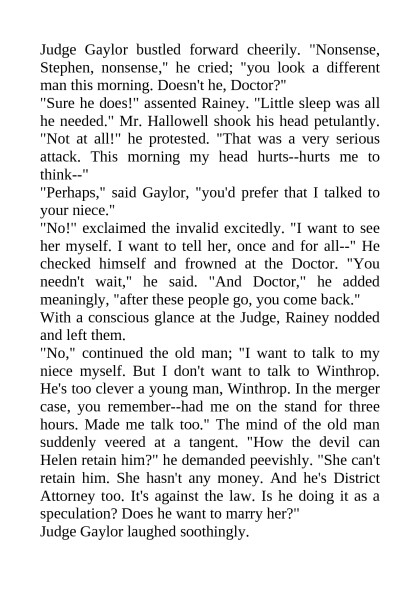 Judge Gaylor bustled forward cheerily. "Nonsense, Stephen, nonsense," he cried; "you look a different man this morning. Doesn't he, Doctor?"
"Sure he does!" assented Rainey. "Little sleep was all he needed." Mr. Hallowell shook his head petulantly. "Not at all!" he protested. "That was a very serious attack. This morning my head hurts--hurts me to think--"
"Perhaps," said Gaylor, "you'd prefer that I talked to your niece."
"No!" exclaimed the invalid excitedly. "I want to see her myself. I want to tell her, once and for all--" He checked himself and frowned at the Doctor. "You needn't wait," he said. "And Doctor," he added meaningly, "after these people go, you come back."
With a conscious glance at the Judge, Rainey nodded and left them.
"No," continued the old man; "I want to talk to my niece myself. But I don't want to talk to Winthrop. He's too clever a young man, Winthrop. In the merger case, you remember--had me on the stand for three hours. Made me talk too." The mind of the old man suddenly veered at a tangent. "How the devil can Helen retain him?" he demanded peevishly. "She can't retain him. She hasn't any money. And he's District Attorney too. It's against the law. Is he doing it as a speculation? Does he want to marry her?"
Judge Gaylor laughed soothingly.